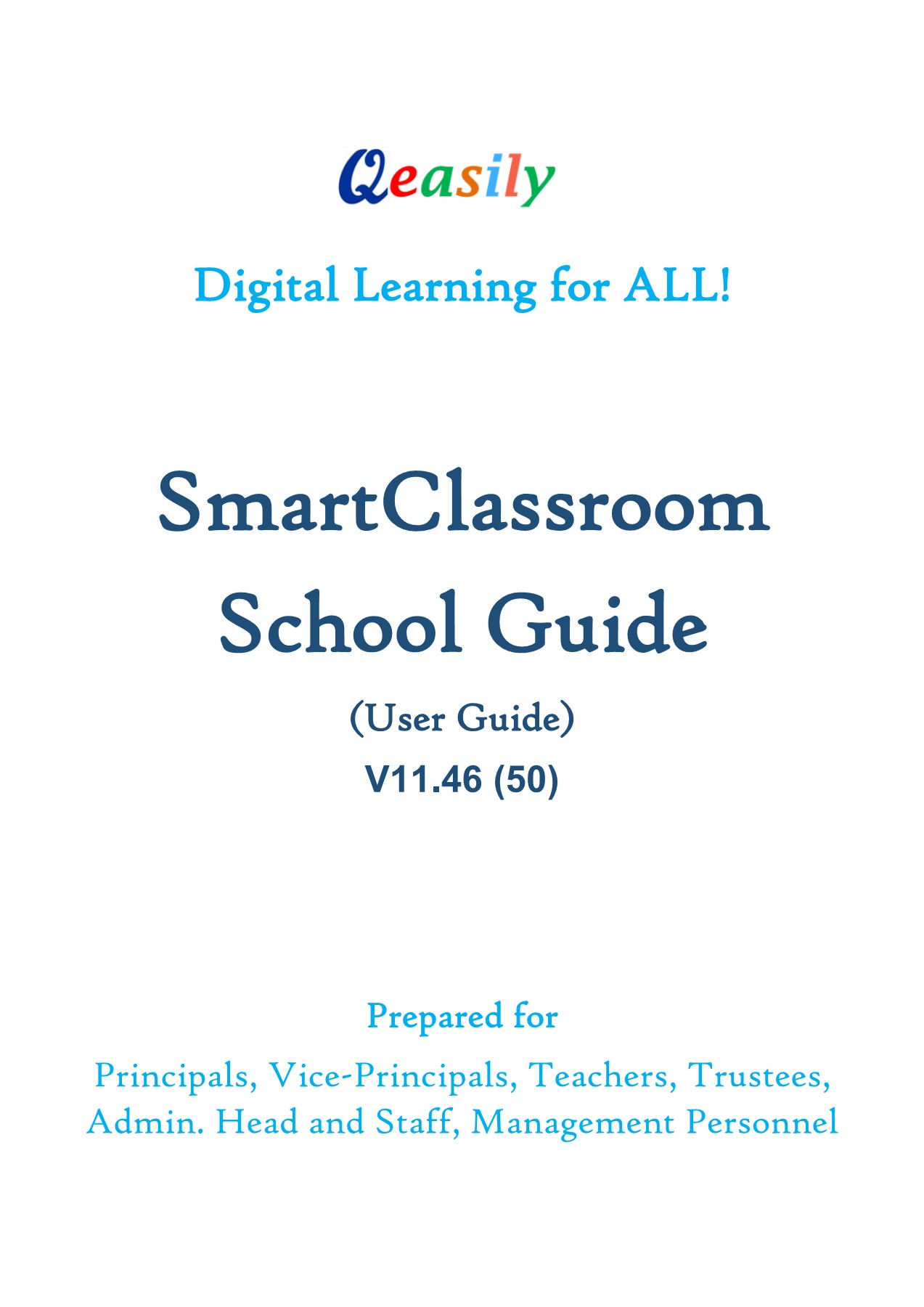 Qeasily

Digital Learning for ALL!

SmartClassroom School Guide

(User Guide)

V11.46 (50)

Prepared for

Principals, Vice-Principals, Teachers, Trustees, Admin. Head and Staff, Management Personnel